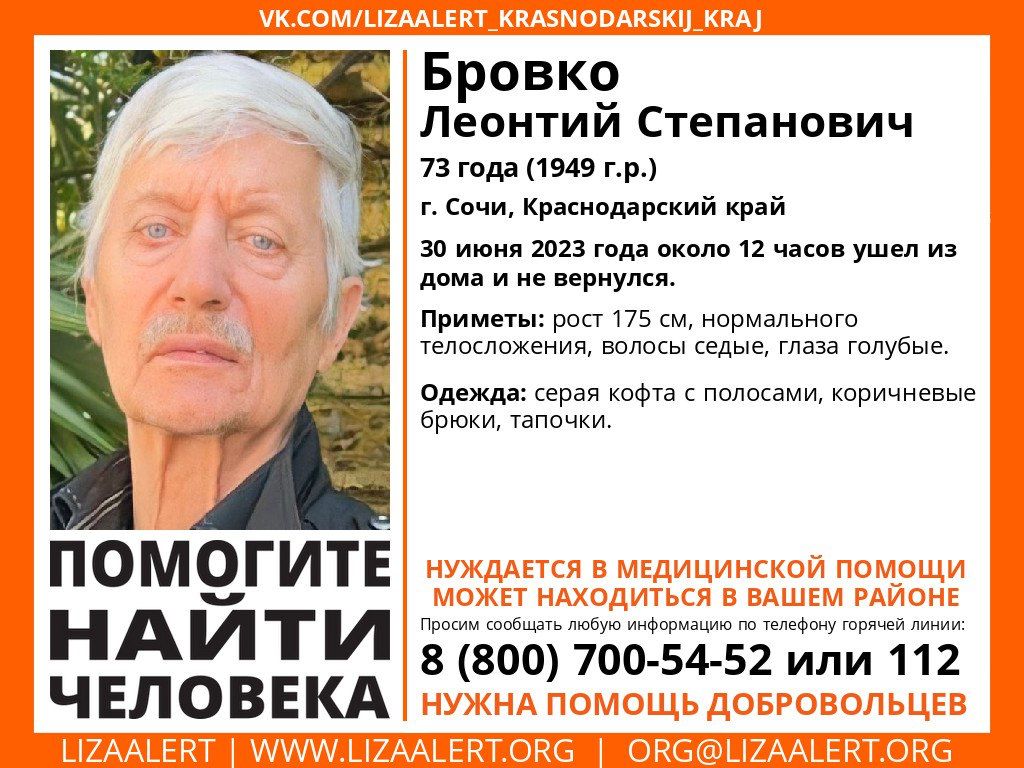 VK.COM/LIZAALERT_KRASNODARSKIJ_KRAJ

Бровко
Леонтий Степанович

73 года (1949 г.р.)

г. Сочи, Краснодарский край

30 июня 2023 года около 12 часов ушел из дома и не вернулся.

Приметы: рост 175 см, нормального телосложения, волосы седые, глаза голубые.

Одежда: серая кофта с полосами, коричневые брюки, тапочки.

ПОМОГИТЕ НАЙТИ ЧЕЛОВЕКА

НУЖДАЕТСЯ В МЕДИЦИНСКОЙ ПОМОЩИ
МОЖЕТ НАХОДИТЬСЯ В ВАШЕМ РАЙОНЕ

Просим сообщать любую информацию по телефону горячей линии:

8 (800) 700-54-52 или 112

НУЖНА ПОМОЩЬ ДОБРОВОЛЬЦЕВ

LIZAALERT | WWW.LIZAALERT.ORG | ORG@LIZAALERT.ORG